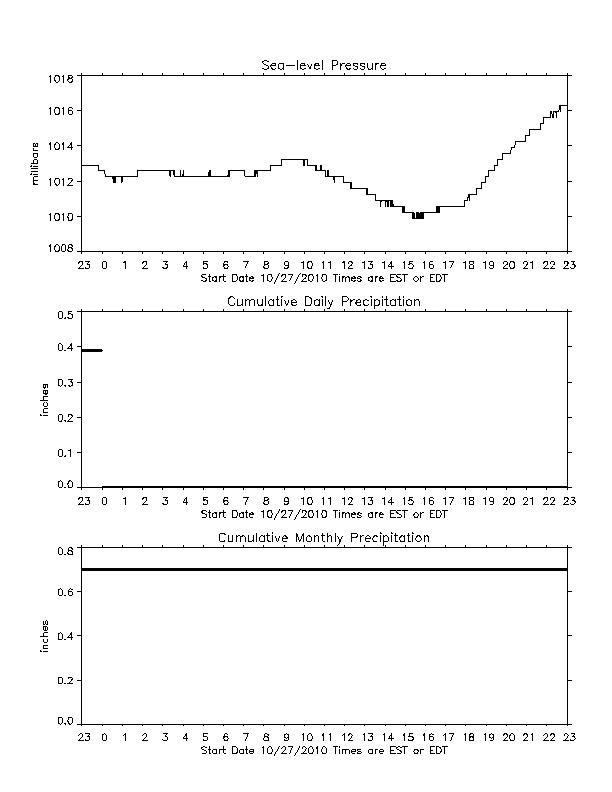 Sea-level Pressure

millibars

1018
1016
1014
1012
1010
1008

23 0 1 2 3 4 5 6 7 8 9 10 11 12 13 14 15 16 17 18 19 20 21 22 23
Start Date 10/27/2010 Times are EST or EDT

Cumulative Daily Precipitation

inches

0.5
0.4
0.3
0.2
0.1
0.0

23 0 1 2 3 4 5 6 7 8 9 10 11 12 13 14 15 16 17 18 19 20 21 22 23
Start Date 10/27/2010 Times are EST or EDT

Cumulative Monthly Precipitation

inches

0.8
0.6
0.4
0.2
0.0

23 0 1 2 3 4 5 6 7 8 9 10 11 12 13 14 15 16 17 18 19 20 21 22 23
Start Date 10/27/2010 Times are EST or EDT